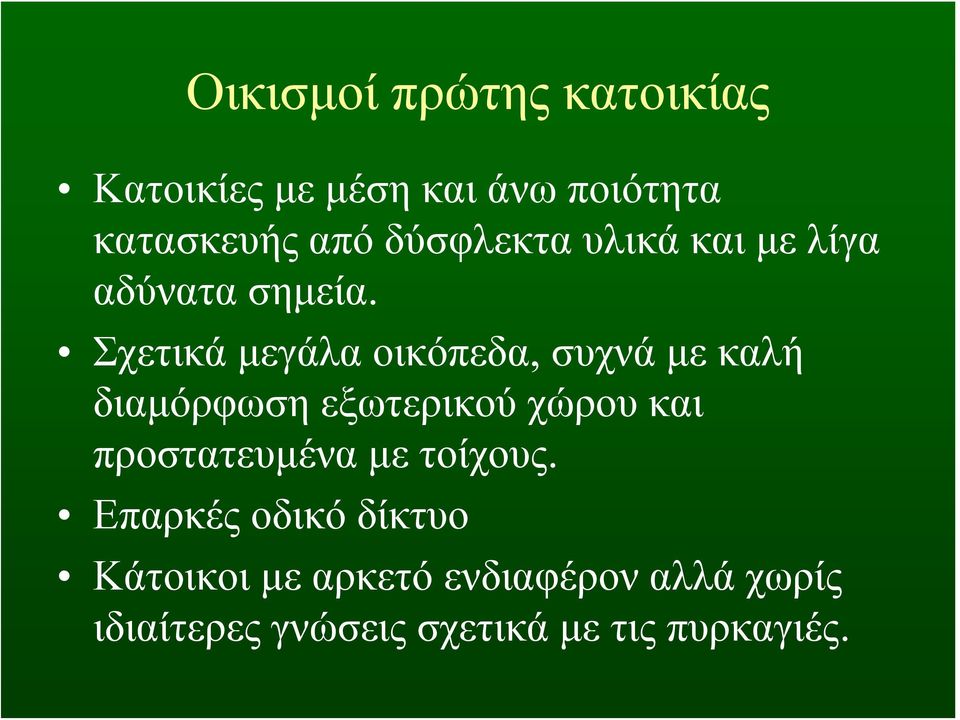 Οικισμοί πρώτης κατοικίας

• Κατοικίες με μέση και άνω ποιότητα κατασκευής από δύσφλεκτα υλικά και με λίγα αδύνατα σημεία.

• Σχετικά μεγάλα οικόπεδα, συχνά με καλή διαμόρφωση εξωτερικού χώρου και προστατευμένα με τοίχους.

• Επαρκές οδικό δίκτυο

• Κάτοικοι με αρκετό ενδιαφέρον αλλά χωρίς ιδιαίτερες γνώσεις σχετικά με τις πυρκαγιές.